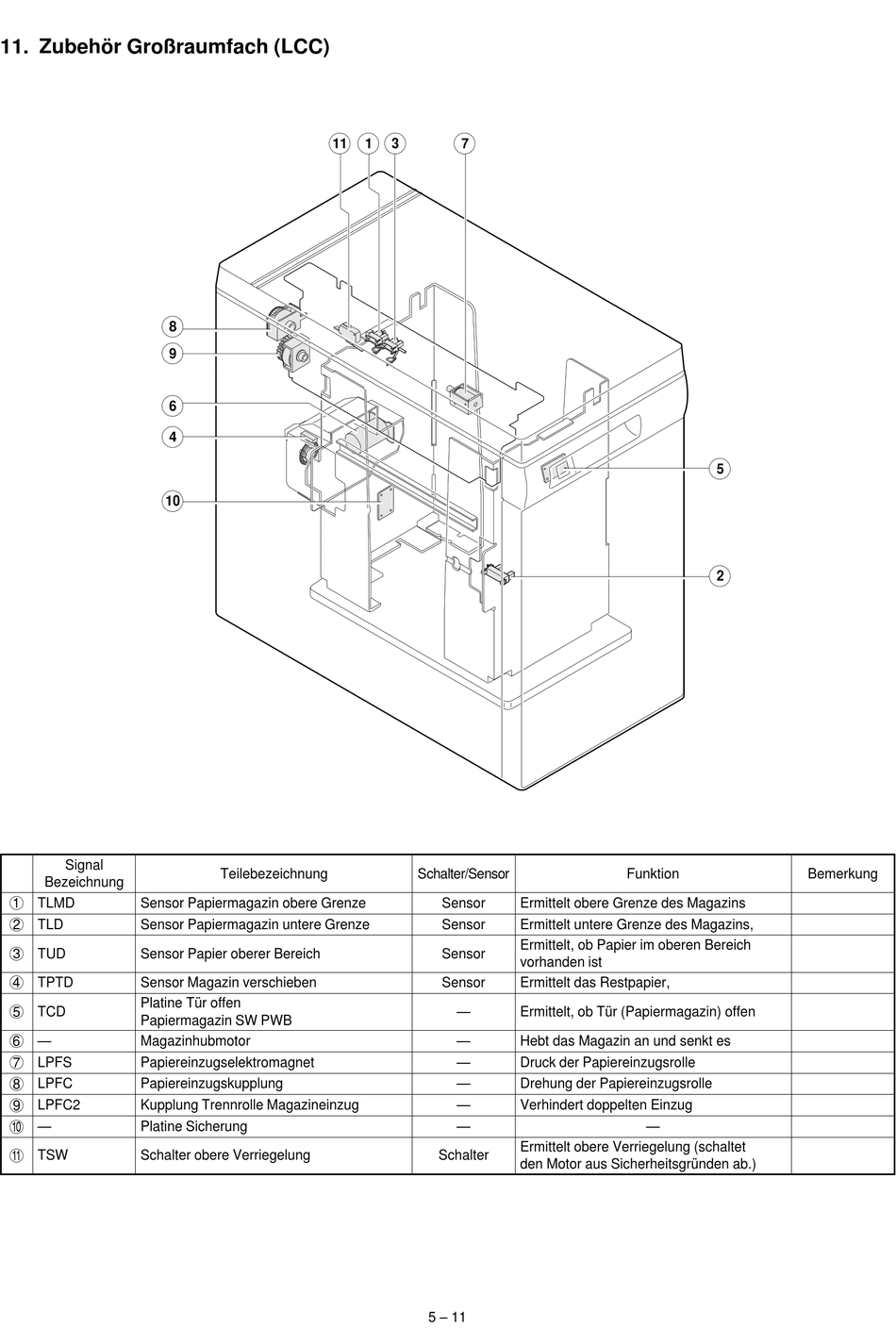 11. Zubehör Großraumfach (LCC)

11 1 3 7

8

9

6

4

10

5

2

| | Signal Bezeichnung | Teilebezeichnung | Schalter/Sensor | Funktion | Bemerkung |
|---|---|---|---|---|---|
| ① | TLMD | Sensor Papiermagazin obere Grenze | Sensor | Ermittelt obere Grenze des Magazins | |
| ② | TLD | Sensor Papiermagazin untere Grenze | Sensor | Ermittelt untere Grenze des Magazins, | |
| ③ | TUD | Sensor Papier oberer Bereich | Sensor | Ermittelt, ob Papier im oberen Bereich vorhanden ist | |
| ④ | TPTD | Sensor Magazin verschieben | Sensor | Ermittelt das Restpapier, | |
| ⑤ | TCD | Platine Tür offen Papiermagazin SW PWB | — | Ermittelt, ob Tür (Papiermagazin) offen | |
| ⑥ | — | Magazinhubmotor | — | Hebt das Magazin an und senkt es | |
| ⑦ | LPFS | Papiereinzugselektromagnet | — | Druck der Papiereinzugsrolle | |
| ⑧ | LPFC | Papiereinzugskupplung | — | Drehung der Papiereinzugsrolle | |
| ⑨ | LPFC2 | Kupplung Trennrolle Magazineinzug | — | Verhindert doppelten Einzug | |
| ⑩ | — | Platine Sicherung | — | — | |
| ⑪ | TSW | Schalter obere Verriegelung | Schalter | Ermittelt obere Verriegelung (schaltet den Motor aus Sicherheitsgründen ab.) | |

5 – 11